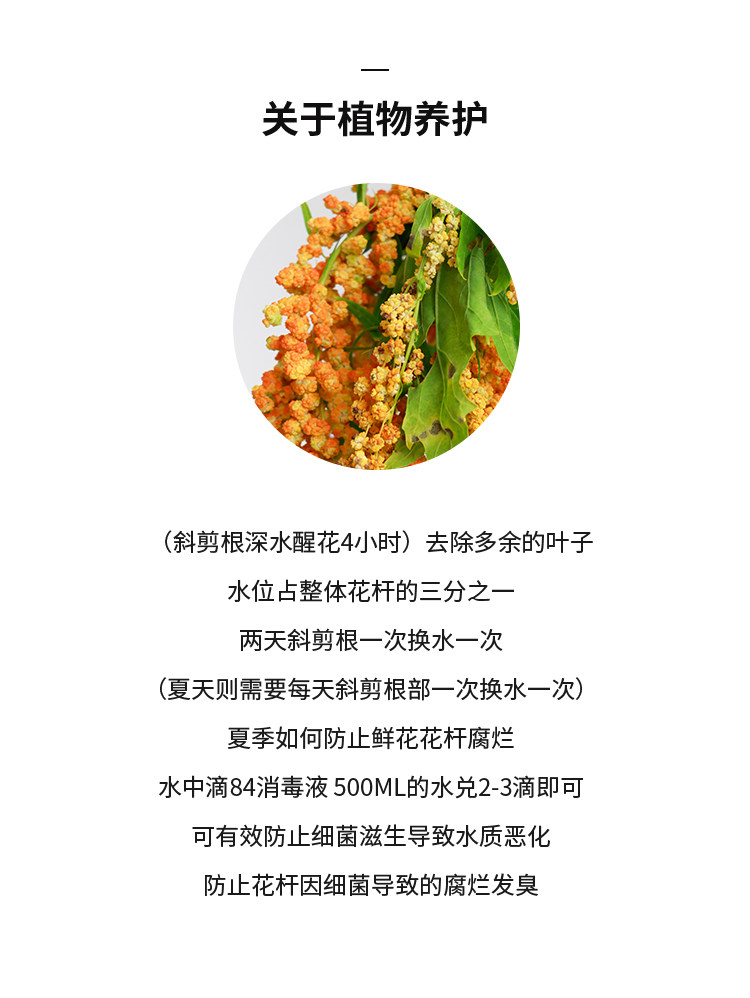 —
关于植物养护

（斜剪根深水醒花4小时）去除多余的叶子
水位占整体花杆的三分之一
两天斜剪根一次换水一次
（夏天则需要每天斜剪根部一次换水一次）
夏季如何防止鲜花花杆腐烂
水中滴84消毒液 500ML的水兑2-3滴即可
可有效防止细菌滋生导致水质恶化
防止花杆因细菌导致的腐烂发臭